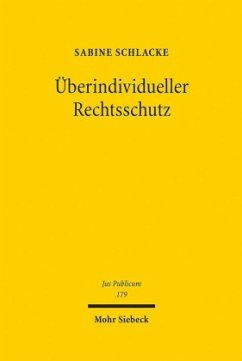 SABINE SCHLACKE

Überindividueller Rechtsschutz

Jus Publicum
179

Mohr Siebeck